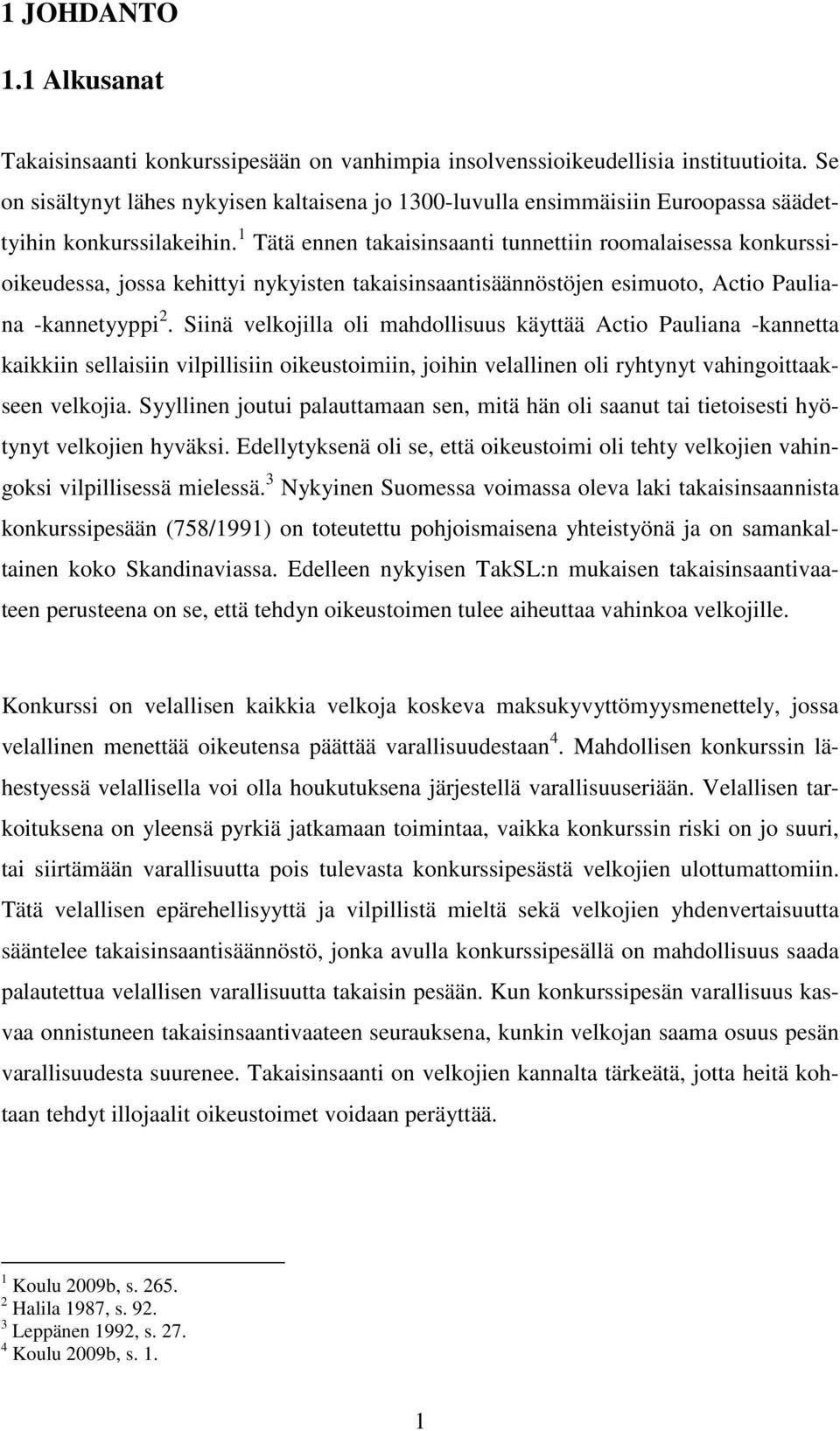 1 JOHDANTO

1.1 Alkusanat

Takaisinsaanti konkurssipesään on vanhimpia insolvenssioikeudellisia instituutioita. Se on sisältynyt lähes nykyisen kaltaisena jo 1300-luvulla ensimmäisiin Euroopassa säädettyihin konkurssilakeihin.$^1$ Tätä ennen takaisinsaanti tunnettiin roomalaisessa konkurssioikeudessa, jossa kehittyi nykyisten takaisinsaantisäännöstöjen esimuoto, Actio Pauliana -kannetyyppi$^2$. Siinä velkojilla oli mahdollisuus käyttää Actio Pauliana -kannetta kaikkiin sellaisiin vilpillisiin oikeustoimiin, joihin velallinen oli ryhtynyt vahingoittaakseen velkojia. Syyllinen joutui palauttamaan sen, mitä hän oli saanut tai tietoisesti hyötynyt velkojien hyväksi. Edellytyksenä oli se, että oikeustoimi oli tehty velkojien vahingoksi vilpillisessä mielessä.$^3$ Nykyinen Suomessa voimassa oleva laki takaisinsaannista konkurssipesään (758/1991) on toteutettu pohjoismaisena yhteistyönä ja on samankaltainen koko Skandinaviassa. Edelleen nykyisen TakSL:n mukaisen takaisinsaantivaateen perusteena on se, että tehdyn oikeustoimen tulee aiheuttaa vahinkoa velkojille.

Konkurssi on velallisen kaikkia velkoja koskeva maksukyvyttömyysmenettely, jossa velallinen menettää oikeutensa päättää varallisuudestaan$^4$. Mahdollisen konkurssin lähestyessä velallisella voi olla houkutuksena järjestellä varallisuuseriään. Velallisen tarkoituksena on yleensä pyrkiä jatkamaan toimintaa, vaikka konkurssin riski on jo suuri, tai siirtämään varallisuutta pois tulevasta konkurssipesästä velkojien ulottumattomiin. Tätä velallisen epärehellisyyttä ja vilpillistä mieltä sekä velkojien yhdenvertaisuutta sääntelee takaisinsaantisäännöstö, jonka avulla konkurssipesällä on mahdollisuus saada palautettua velallisen varallisuutta takaisin pesään. Kun konkurssipesän varallisuus kasvaa onnistuneen takaisinsaantivaateen seurauksena, kunkin velkojan saama osuus pesän varallisuudesta suurenee. Takaisinsaanti on velkojien kannalta tärkeätä, jotta heitä kohtaan tehdyt illojaalit oikeustoimet voidaan peräyttää.

$^1$ Koulu 2009b, s. 265.
$^2$ Halila 1987, s. 92.
$^3$ Leppänen 1992, s. 27.
$^4$ Koulu 2009b, s. 1.

1